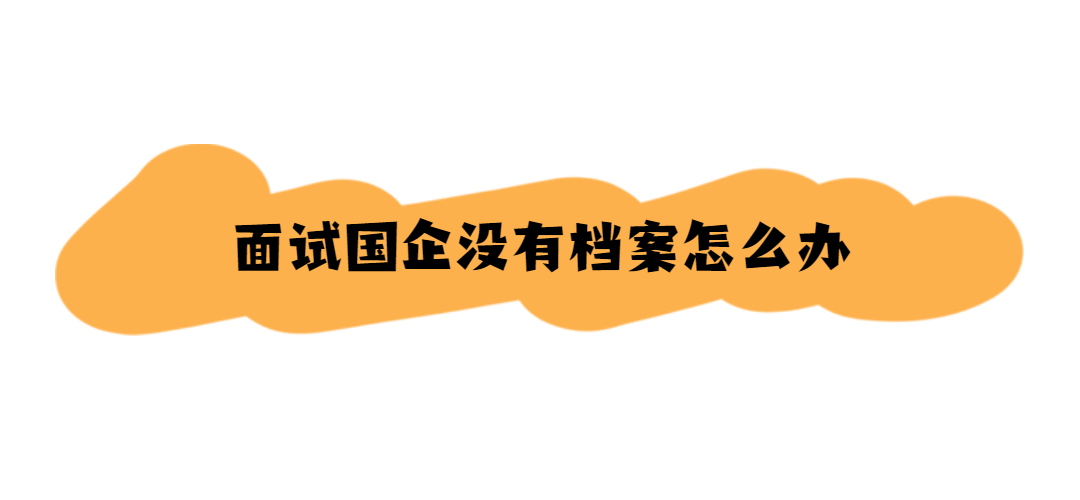 面试国企没有档案怎么办